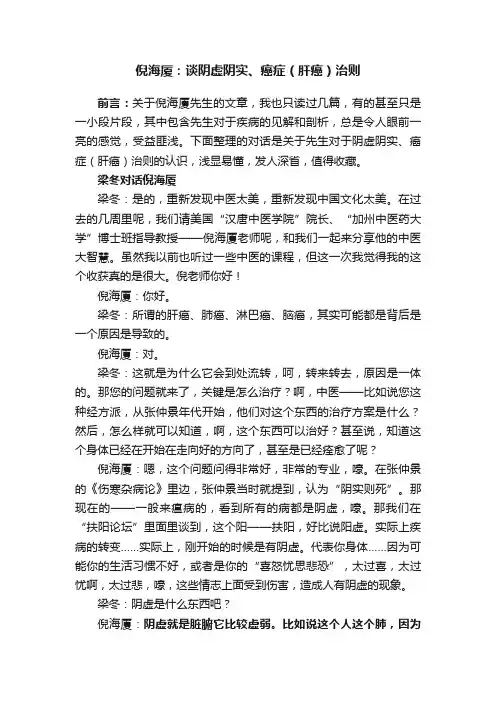 倪海厦：谈阴虚阴实、癌症（肝癌）治则

前言：关于倪海厦先生的文章，我也只读过几篇，有的甚至只是一小段片段，其中包含先生对于疾病的见解和剖析，总是令人眼前一亮的感觉，受益匪浅。下面整理的对话是关于先生对于阴虚阴实、癌症（肝癌）治则的认识，浅显易懂，发人深省，值得收藏。

梁冬对话倪海厦

梁冬：是的，重新发现中医太美，重新发现中国文化太美。在过去的几周里呢，我们请美国“汉唐中医学院”院长、“加州中医药大学”博士班指导教授——倪海厦老师呢，和我们一起来分享他的中医大智慧。虽然我以前也听过一些中医的课程，但这一次我觉得我的这个收获真的是很大。倪老师你好！

倪海厦：你好。

梁冬：所谓的肝癌、肺癌、淋巴癌、脑癌，其实可能都是背后是一个原因是导致的。

倪海厦：对。

梁冬：这就是为什么它会到处流转，呵，转来转去，原因是一体的。那您的问题就来了，关键是怎么治疗？啊，中医——比如说您这种经方派，从张仲景年代开始，他们对这个东西的治疗方案是什么？然后，怎么样就可以知道，啊，这个东西可以治好？甚至说，知道这个身体已经在开始在走向好的方向了，甚至是已经痊愈了呢？

倪海厦：嗯，这个问题问得非常好，非常的专业，嗦。在张仲景的《伤寒杂病论》里边，张仲景当时就提到，认为“阴实则死”。那现在的——一般来查病的，看到所有的病都是阴虚，嗦。那我们在“扶阳论坛”里面里谈到，这个阳——扶阳，好比说阳虚。实际上疾病的转变......实际上，刚开始的时候是有阴虚。代表你身体......因为可能你的生活习惯不好，或者是你的“喜怒忧思悲恐”，太过喜，太过忧啊，太过悲，嗦，这些情志上面受到伤害，造成人有阴虚的现象。

梁冬：阴虚是什么东西吧？

倪海厦：阴虚就是脏腑它比较虚弱。比如说这个人这个肺，因为